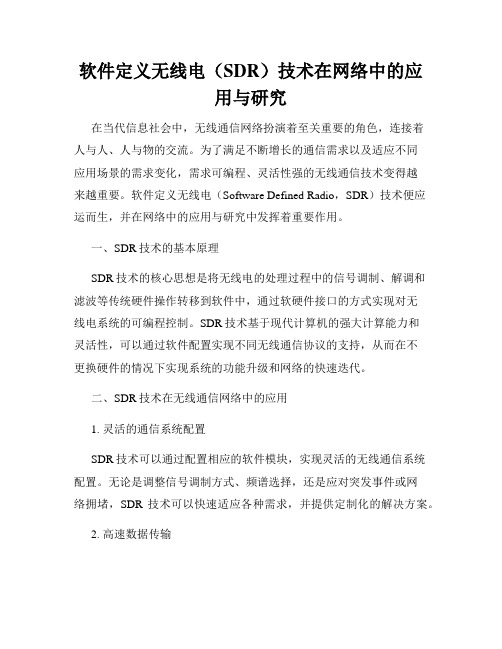 软件定义无线电（SDR）技术在网络中的应用与研究

在当代信息社会中，无线通信网络扮演着至关重要的角色，连接着人与人、人与物的交流。为了满足不断增长的通信需求以及适应不同应用场景的需求变化，需求可编程、灵活性强的无线通信技术变得越来越重要。软件定义无线电（Software Defined Radio，SDR）技术便应运而生，并在网络中的应用与研究中发挥着重要作用。

一、SDR 技术的基本原理

SDR 技术的核心思想是将无线电的处理过程中的信号调制、解调和滤波等传统硬件操作转移到软件中，通过软硬件接口的方式实现对无线电系统的可编程控制。SDR 技术基于现代计算机的强大计算能力和灵活性，可以通过软件配置实现不同无线通信协议的支持，从而在不更换硬件的情况下实现系统的功能升级和网络的快速迭代。

二、SDR 技术在无线通信网络中的应用

1. 灵活的通信系统配置

SDR 技术可以通过配置相应的软件模块，实现灵活的无线通信系统配置。无论是调整信号调制方式、频谱选择，还是应对突发事件或网络拥堵，SDR 技术可以快速适应各种需求，并提供定制化的解决方案。

2. 高速数据传输